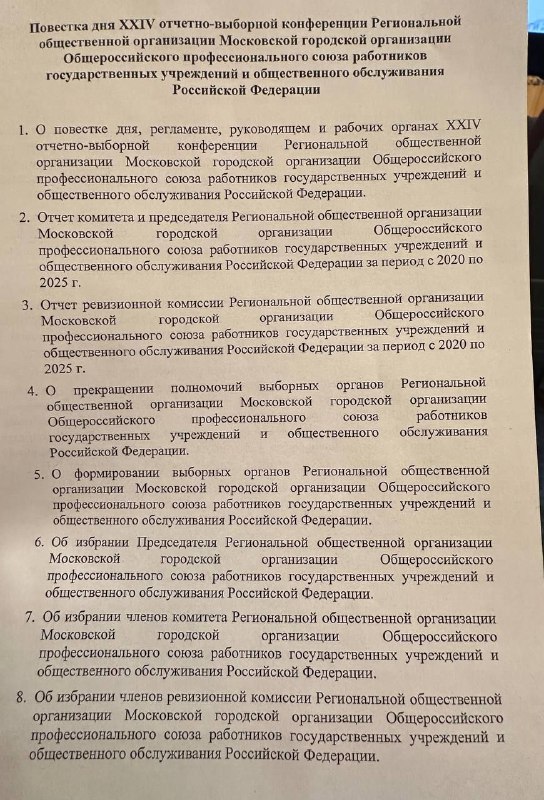 Повестка дня XXIV отчетно-выборной конференции Региональной общественной организации Московской городской организации Общероссийского профессионального союза работников государственных учреждений и общественного обслуживания Российской Федерации

1. О повестке дня, регламенте, руководящем и рабочих органах XXIV отчетно-выборной конференции Региональной общественной организации Московской городской организации Общероссийского профессионального союза работников государственных учреждений и общественного обслуживания Российской Федерации.

2. Отчет комитета и председателя Региональной общественной организации Московской городской организации Общероссийского профессионального союза работников государственных учреждений и общественного обслуживания Российской Федерации за период с 2020 по 2025 г.

3. Отчет ревизионной комиссии Региональной общественной организации Московской городской организации Общероссийского профессионального союза работников государственных учреждений и общественного обслуживания Российской Федерации за период с 2020 по 2025 г.

4. О прекращении полномочий выборных органов Региональной общественной организации Московской городской организации Общероссийского профессионального союза работников государственных учреждений и общественного обслуживания Российской Федерации.

5. О формировании выборных органов Региональной общественной организации Московской городской организации Общероссийского профессионального союза работников государственных учреждений и общественного обслуживания Российской Федерации.

6. Об избрании Председателя Региональной общественной организации Московской городской организации Общероссийского профессионального союза работников государственных учреждений и общественного обслуживания Российской Федерации.

7. Об избрании членов комитета Региональной общественной организации Московской городской организации Общероссийского профессионального союза работников государственных учреждений и общественного обслуживания Российской Федерации.

8. Об избрании членов ревизионной комиссии Региональной общественной организации Московской городской организации Общероссийского профессионального союза работников государственных учреждений и общественного обслуживания Российской Федерации.